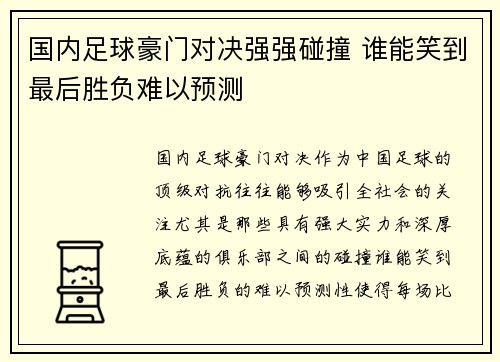 国内足球豪门对决强强碰撞 谁能笑到最后胜负难以预测

国内足球豪门对决作为中国足球的顶级对抗往往能够吸引全社会的关注尤其是那些具有强大实力和深厚底蕴的俱乐部之间的碰撞谁能笑到最后胜负的难以预测性使得每场比